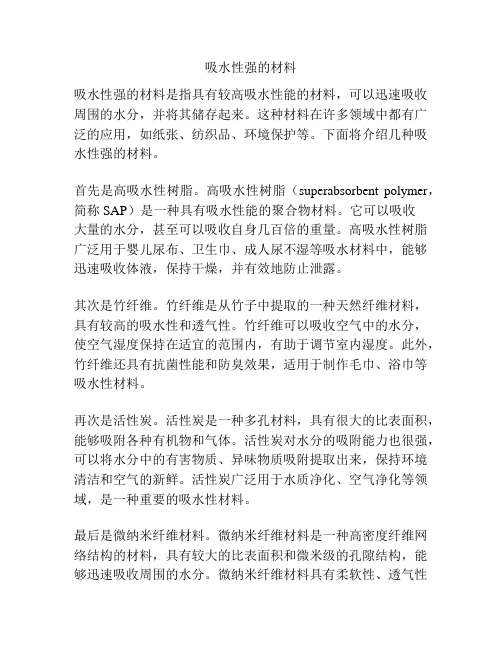 吸水性强的材料

吸水性强的材料是指具有较高吸水性能的材料，可以迅速吸收周围的水分，并将其储存起来。这种材料在许多领域中都有广泛的应用，如纸张、纺织品、环境保护等。下面将介绍几种吸水性强的材料。

首先是高吸水性树脂。高吸水性树脂（superabsorbent polymer，简称 SAP）是一种具有吸水性能的聚合物材料。它可以吸收大量的水分，甚至可以吸收自身几百倍的重量。高吸水性树脂广泛用于婴儿尿布、卫生巾、成人尿不湿等吸水材料中，能够迅速吸收体液，保持干燥，并有效地防止泄露。

其次是竹纤维。竹纤维是从竹子中提取的一种天然纤维材料，具有较高的吸水性和透气性。竹纤维可以吸收空气中的水分，使空气湿度保持在适宜的范围内，有助于调节室内湿度。此外，竹纤维还具有抗菌性能和防臭效果，适用于制作毛巾、浴巾等吸水性材料。

再次是活性炭。活性炭是一种多孔材料，具有很大的比表面积，能够吸附各种有机物和气体。活性炭对水分的吸附能力也很强，可以将水分中的有害物质、异味物质吸附提取出来，保持环境清洁和空气的新鲜。活性炭广泛用于水质净化、空气净化等领域，是一种重要的吸水性材料。

最后是微纳米纤维材料。微纳米纤维材料是一种高密度纤维网络结构的材料，具有较大的比表面积和微米级的孔隙结构，能够迅速吸收周围的水分。微纳米纤维材料具有柔软性、透气性